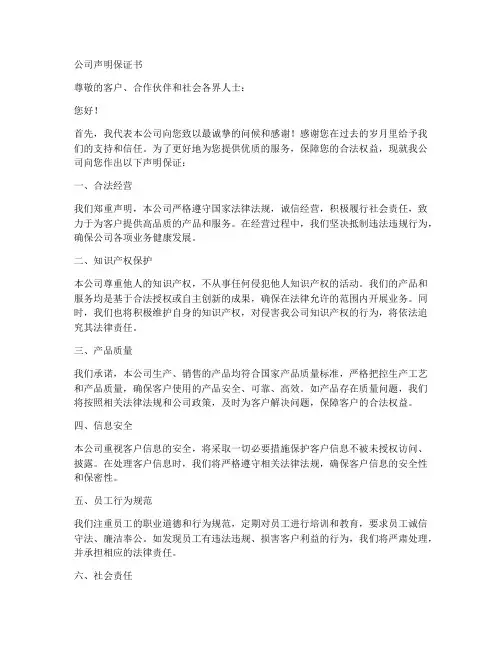 公司声明保证书

尊敬的客户、合作伙伴和社会各界人士：

您好！

首先，我代表本公司向您致以最诚挚的问候和感谢！感谢您在过去的岁月里给予我们的支持和信任。为了更好地为您提供优质的服务，保障您的合法权益，现就我公司向您作出以下声明保证：

一、合法经营

我们郑重声明，本公司严格遵守国家法律法规，诚信经营，积极履行社会责任，致力于为客户提供高品质的产品和服务。在经营过程中，我们坚决抵制违法违规行为，确保公司各项业务健康发展。

二、知识产权保护

本公司尊重他人的知识产权，不从事任何侵犯他人知识产权的活动。我们的产品和服务均是基于合法授权或自主创新的成果，确保在法律允许的范围内开展业务。同时，我们也将积极维护自身的知识产权，对侵害我公司知识产权的行为，将依法追究其法律责任。

三、产品质量

我们承诺，本公司生产、销售的产品均符合国家产品质量标准，严格把控生产工艺和产品质量，确保客户使用的产品安全、可靠、高效。如产品存在质量问题，我们将按照相关法律法规和公司政策，及时为客户解决问题，保障客户的合法权益。

四、信息安全

本公司重视客户信息的安全，将采取一切必要措施保护客户信息不被未授权访问、披露。在处理客户信息时，我们将严格遵守相关法律法规，确保客户信息的安全性和保密性。

五、员工行为规范

我们注重员工的职业道德和行为规范，定期对员工进行培训和教育，要求员工诚信守法、廉洁奉公。如发现员工有违法违规、损害客户利益的行为，我们将严肃处理，并承担相应的法律责任。

六、社会责任